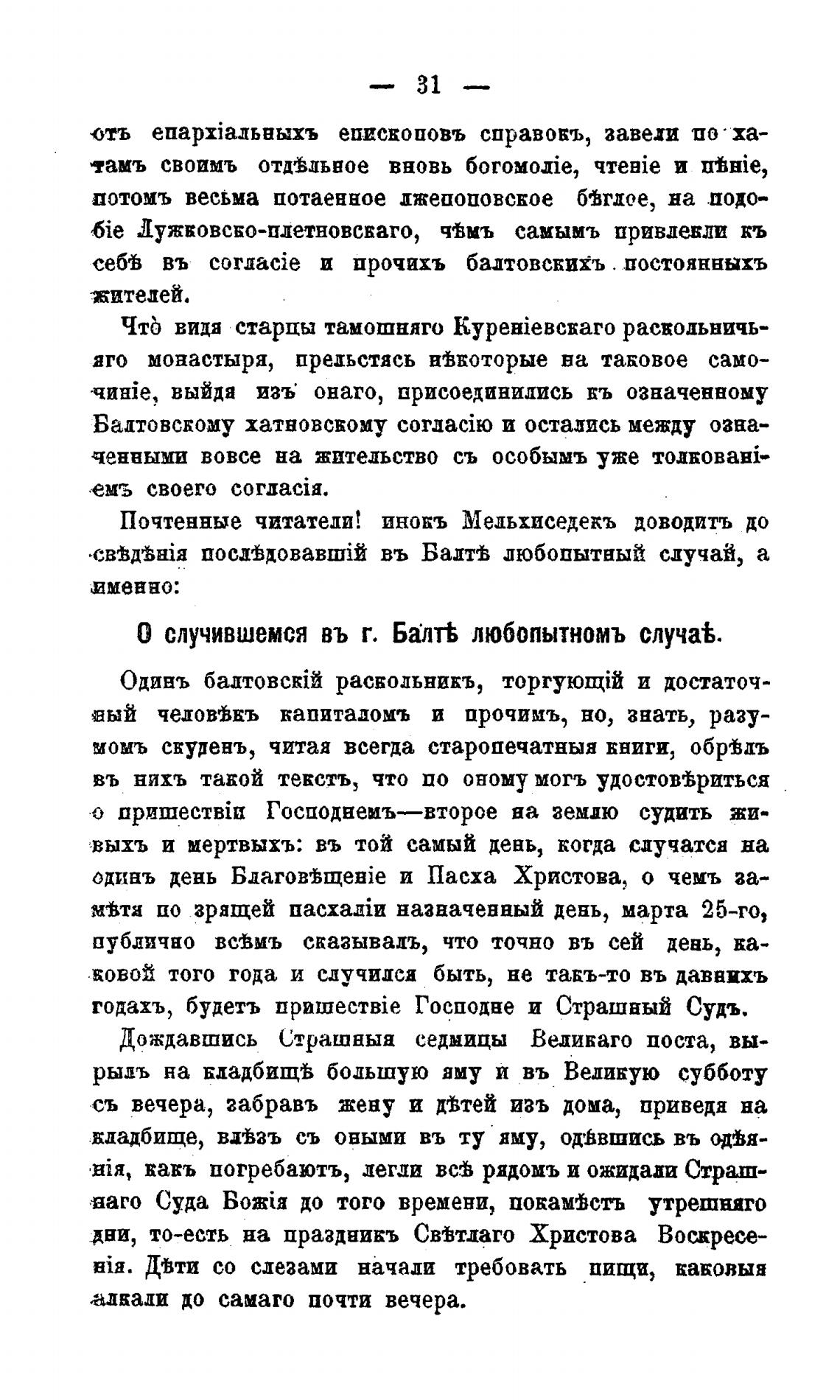 — 31 —

отъ епархіальныхъ епископовъ справокъ, завели по хатамъ своимъ отдѣльное вновь богомоліе, чтеніе и пѣніе, потомъ весьма потаенное лжепоповское бѣглое, на подобіе Лужковско-плетновскаго, чѣмъ самымъ привлекли къ себѣ въ согласіе и прочихъ балтовскихъ постоянныхъ жителей.

Что̀ видя старцы тамошняго Куреніевскаго раскольничьяго монастыря, прельстясь нѣкоторые на таковое самочиніе, выйдя изъ онаго, присоединились къ означенному Балтовскому хатновскому согласію и остались между означенными вовсе на жительство съ особымъ уже толкованіемъ своего согласія.

Почтенные читатели! инокъ Мельхиседекъ доводитъ до свѣдѣнія послѣдовавшій въ Балтѣ любопытный случай, а именно:

О случившемся въ г. Балтѣ любопытномъ случаѣ.

Одинъ балтовскій раскольникъ, торгующій и достаточный человѣкъ капиталомъ и прочимъ, но, знать, разумомъ скуденъ, читая всегда старопечатныя книги, обрѣлъ въ нихъ такой текстъ, что по оному могъ удостовѣриться о пришествіи Господнемъ—второе на землю судить живыхъ и мертвыхъ: въ той самый день, когда случатся на одинъ день Благовѣщеніе и Пасха Христова, о чемъ замѣтя по зрящей пасхаліи назначенный день, марта 25-го, публично всѣмъ сказывалъ, что точно въ сей день, каковой того года и случился быть, не такъ-то въ давнихъ годахъ, будетъ пришествіе Господне и Страшный Судъ.

Дождавшись Страшныя седмицы Великаго поста, вырылъ на кладбищѣ большую яму и въ Великую субботу съ вечера, забравъ жену и дѣтей изъ дома, приведя на кладбище, влѣзъ съ оными въ ту яму, одѣвшись въ одѣянія, какъ погребаютъ, легли всѣ рядомъ и ожидали Страшнаго Суда Божія до того времени, покамѣстъ утрешняго дни, то-есть на праздникъ Свѣтлаго Христова Воскресенія. Дѣти со слезами начали требовать пищи, каковыя алкали до самаго почти вечера.